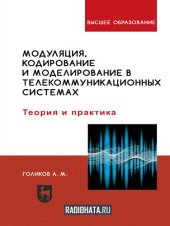 ВЫСШЕЕ ОБРАЗОВАНИЕ

МОДУЛЯЦИЯ, КОДИРОВАНИЕ И МОДЕЛИРОВАНИЕ В ТЕЛЕКОММУНИКАЦИОННЫХ СИСТЕМАХ

Теория и практика

ГОЛИКОВ А. М.

RADIOHATA.RU